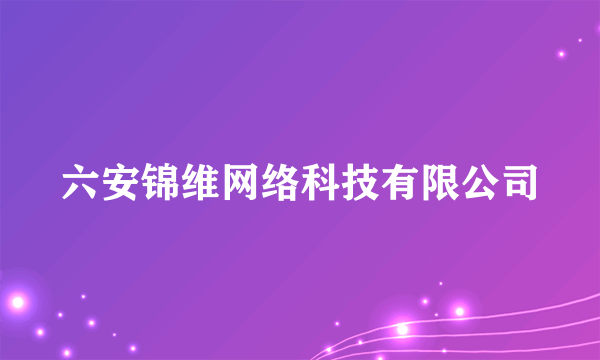 六安锦维网络科技有限公司